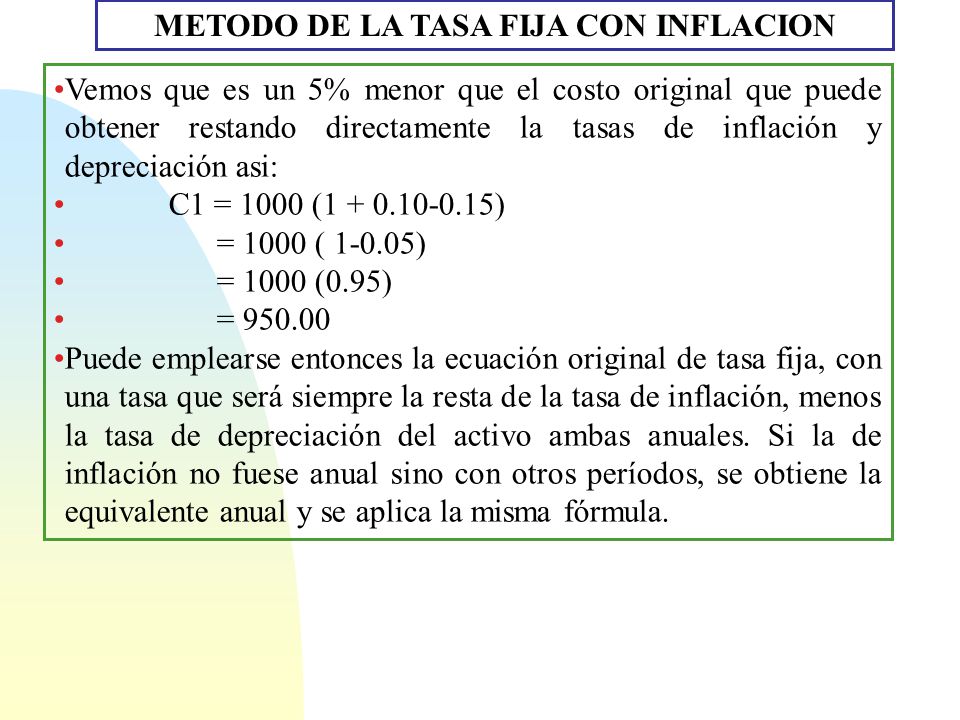 METODO DE LA TASA FIJA CON INFLACION

•Vemos que es un 5% menor que el costo original que puede obtener restando directamente la tasas de inflación y depreciación asi:

• C1 = 1000 (1 + 0.10-0.15)
• = 1000 ( 1-0.05)
• = 1000 (0.95)
• = 950.00

•Puede emplearse entonces la ecuación original de tasa fija, con una tasa que será siempre la resta de la tasa de inflación, menos la tasa de depreciación del activo ambas anuales. Si la de inflación no fuese anual sino con otros períodos, se obtiene la equivalente anual y se aplica la misma fórmula.